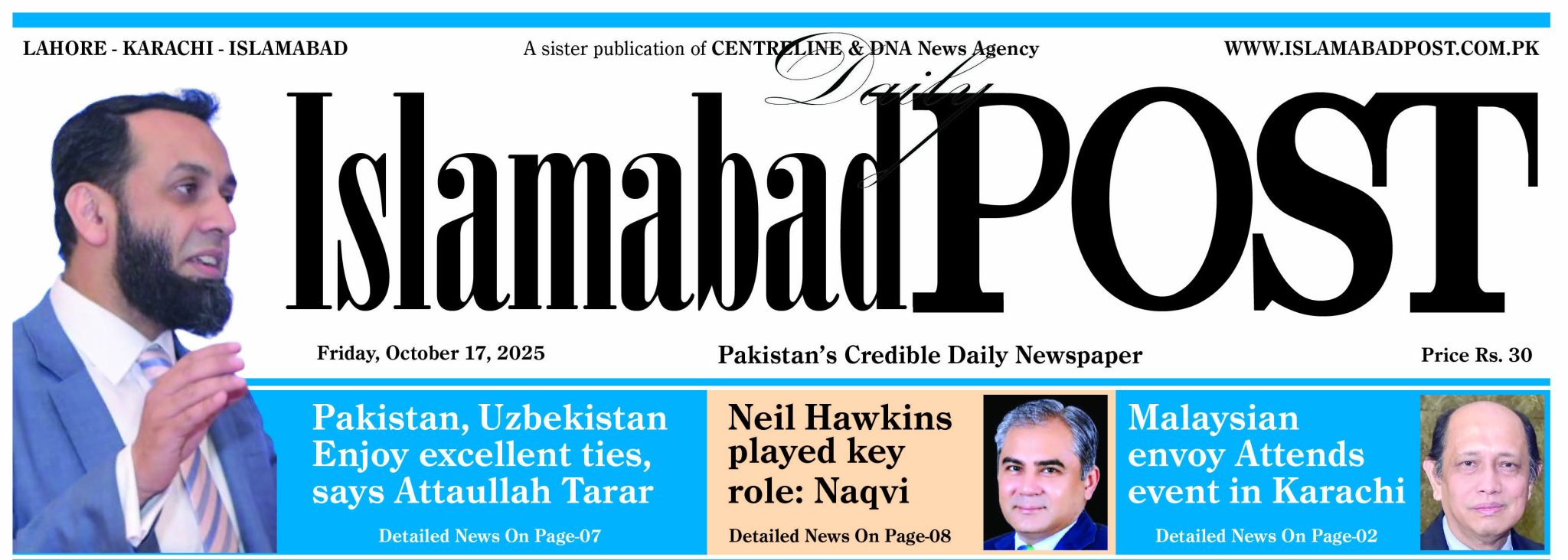 LAHORE - KARACHI - ISLAMABAD

A sister publication of CENTRELINE & DNA News Agency

WWW.ISLAMABADPOST.COM.PK

Daily

Islamabad POST

Friday, October 17, 2025

Pakistan's Credible Daily Newspaper

Price Rs. 30

Pakistan, Uzbekistan Enjoy excellent ties, says Attaullah Tarar

Detailed News On Page-07

Neil Hawkins played key role: Naqvi

Detailed News On Page-08

Malaysian envoy Attends event in Karachi

Detailed News On Page-02